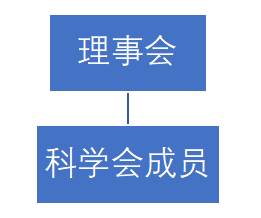 理事会

科学会成员